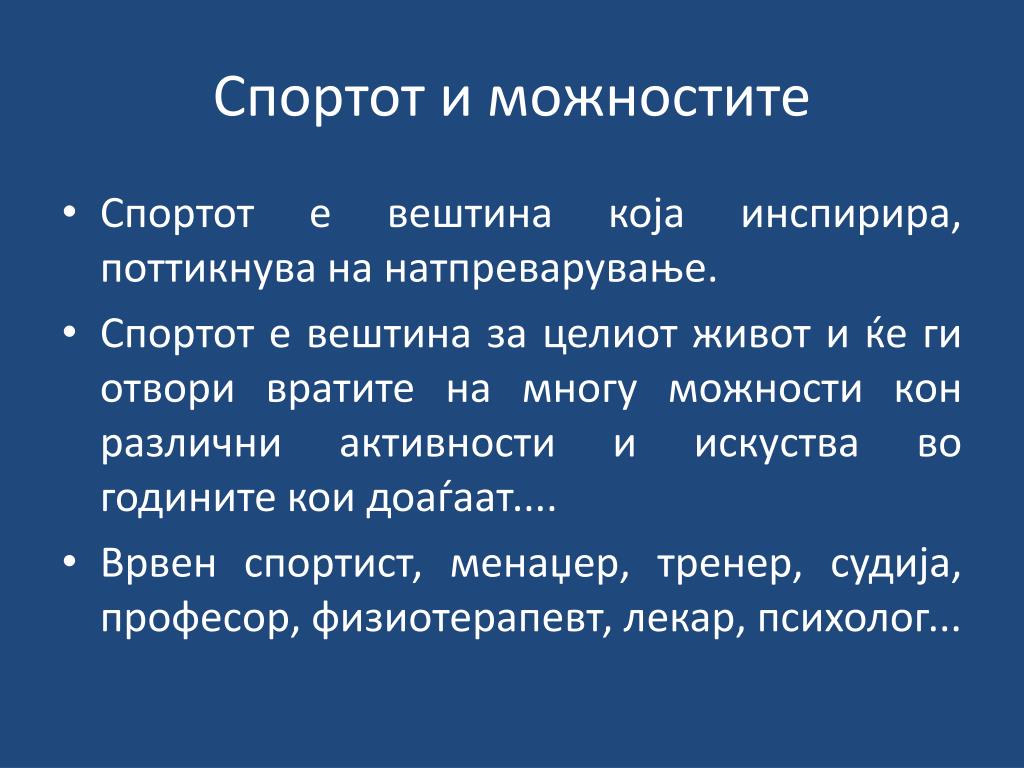 Спортот и можностите

• Спортот е вештина која инспирира, поттикнува на натпреварување.

• Спортот е вештина за целиот живот и ќе ги отвори вратите на многу можности кон различни активности и искуства во годините кои доаѓаат....

• Врвен спортист, менаџер, тренер, судија, професор, физиотерапевт, лекар, психолог...